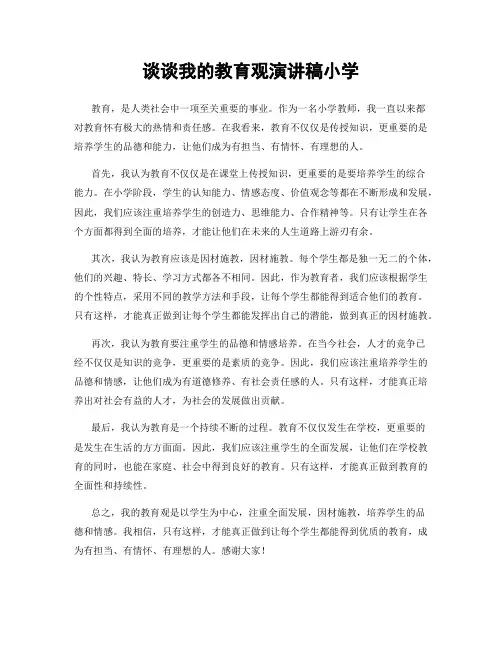 谈谈我的教育观演讲稿小学

教育，是人类社会中一项至关重要的事业。作为一名小学教师，我一直以来都对教育怀有极大的热情和责任感。在我看来，教育不仅仅是传授知识，更重要的是培养学生的品德和能力，让他们成为有担当、有情怀、有理想的人。

首先，我认为教育不仅仅是在课堂上传授知识，更重要的是要培养学生的综合能力。在小学阶段，学生的认知能力、情感态度、价值观念等都在不断形成和发展，因此，我们应该注重培养学生的创造力、思维能力、合作精神等。只有让学生在各个方面都得到全面的培养，才能让他们在未来的人生道路上游刃有余。

其次，我认为教育应该是因材施教，因材施教。每个学生都是独一无二的个体，他们的兴趣、特长、学习方式都各不相同。因此，作为教育者，我们应该根据学生的个性特点，采用不同的教学方法和手段，让每个学生都能得到适合他们的教育。只有这样，才能真正做到让每个学生都能发挥出自己的潜能，做到真正的因材施教。

再次，我认为教育要注重学生的品德和情感培养。在当今社会，人才的竞争已经不仅仅是知识的竞争，更重要的是素质的竞争。因此，我们应该注重培养学生的品德和情感，让他们成为有道德修养、有社会责任感的人。只有这样，才能真正培养出对社会有益的人才，为社会的发展做出贡献。

最后，我认为教育是一个持续不断的过程。教育不仅仅发生在学校，更重要的是发生在生活的方方面面。因此，我们应该注重学生的全面发展，让他们在学校教育的同时，也能在家庭、社会中得到良好的教育。只有这样，才能真正做到教育的全面性和持续性。

总之，我的教育观是以学生为中心，注重全面发展，因材施教，培养学生的品德和情感。我相信，只有这样，才能真正做到让每个学生都能得到优质的教育，成为有担当、有情怀、有理想的人。感谢大家！